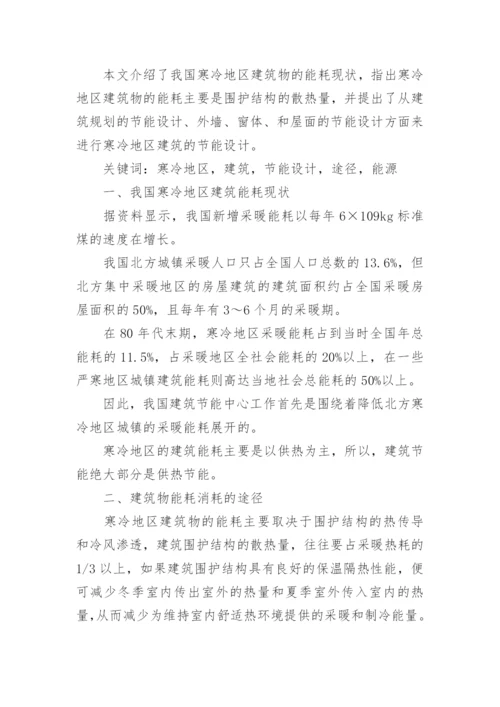 本文介绍了我国寒冷地区建筑物的能耗现状，指出寒冷地区建筑物的能耗主要是围护结构的散热量，并提出了从建筑规划的节能设计、外墙、窗体、和屋面的节能设计方面来进行寒冷地区建筑的节能设计。

关键词：寒冷地区，建筑，节能设计，途径，能源

一、我国寒冷地区建筑能耗现状

据资料显示，我国新增采暖能耗以每年 6×109kg 标准煤的速度在增长。

我国北方城镇采暖人口只占全国人口总数的 13.6%，但北方集中采暖地区的房屋建筑的建筑面积约占全国采暖房屋面积的 50%，且每年有 3～6 个月的采暖期。

在 80 年代末期，寒冷地区采暖能耗占到当时全国年总能耗的 11.5%，占采暖地区全社会能耗的 20%以上，在一些严寒地区城镇建筑能耗则高达当地社会总能耗的 50%以上。

因此，我国建筑节能中心工作首先是围绕着降低北方寒冷地区城镇的采暖能耗展开的。

寒冷地区的建筑能耗主要是以供热为主，所以，建筑节能绝大部分是供热节能。

二、建筑物能耗消耗的途径

寒冷地区建筑物的能耗主要取决于围护结构的热传导和冷风渗透，建筑围护结构的散热量，往往要占采暖热耗的 1/3 以上，如果建筑围护结构具有良好的保温隔热性能，便可减少冬季室内传出室外的热量和夏季室外传入室内的热量，从而减少为维持室内舒适热环境提供的采暖和制冷能量。